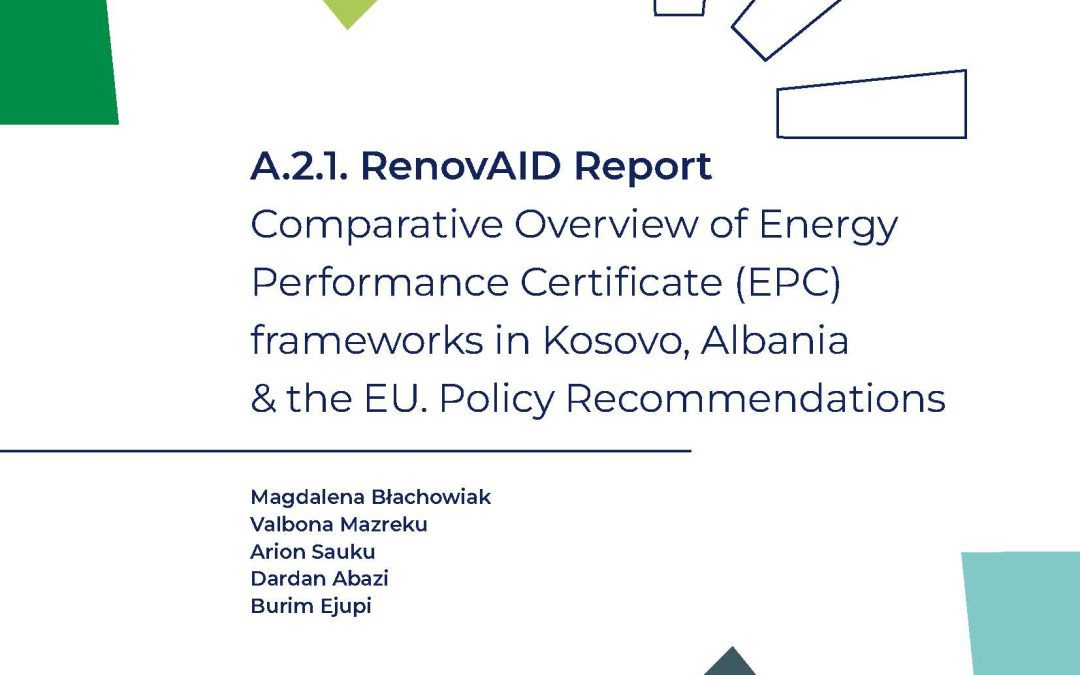 A.2.1. RenovAID Report
Comparative Overview of Energy Performance Certificate (EPC) frameworks in Kosovo, Albania & the EU. Policy Recommendations

Magdalena Błachowiak
Valbona Mazreku
Arion Sauku
Dardan Abazi
Burim Ejupi